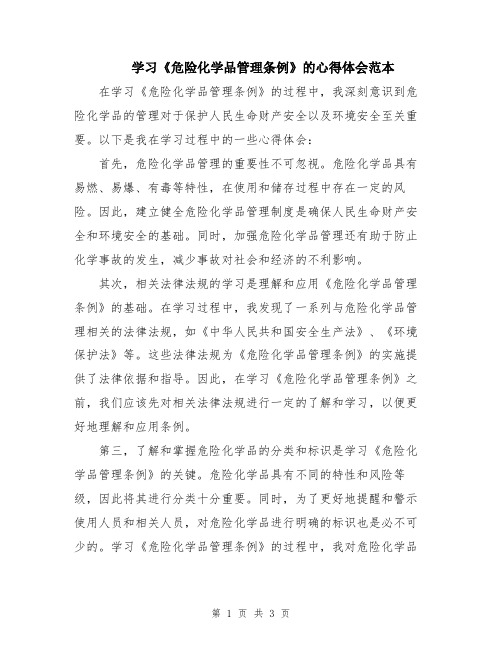 学习《危险化学品管理条例》的心得体会范本

在学习《危险化学品管理条例》的过程中，我深刻意识到危险化学品的管理对于保护人民生命财产安全以及环境安全至关重要。以下是我在学习过程中的一些心得体会：

首先，危险化学品管理的重要性不可忽视。危险化学品具有易燃、易爆、有毒等特性，在使用和储存过程中存在一定的风险。因此，建立健全危险化学品管理制度是确保人民生命财产安全和环境安全的基础。同时，加强危险化学品管理还有助于防止化学事故的发生，减少事故对社会和经济的不利影响。

其次，相关法律法规的学习是理解和应用《危险化学品管理条例》的基础。在学习过程中，我发现了一系列与危险化学品管理相关的法律法规，如《中华人民共和国安全生产法》、《环境保护法》等。这些法律法规为《危险化学品管理条例》的实施提供了法律依据和指导。因此，在学习《危险化学品管理条例》之前，我们应该先对相关法律法规进行一定的了解和学习，以便更好地理解和应用条例。

第三，了解和掌握危险化学品的分类和标识是学习《危险化学品管理条例》的关键。危险化学品具有不同的特性和风险等级，因此将其进行分类十分重要。同时，为了更好地提醒和警示使用人员和相关人员，对危险化学品进行明确的标识也是必不可少的。学习《危险化学品管理条例》的过程中，我对危险化学品

第 1 页 共 3 页